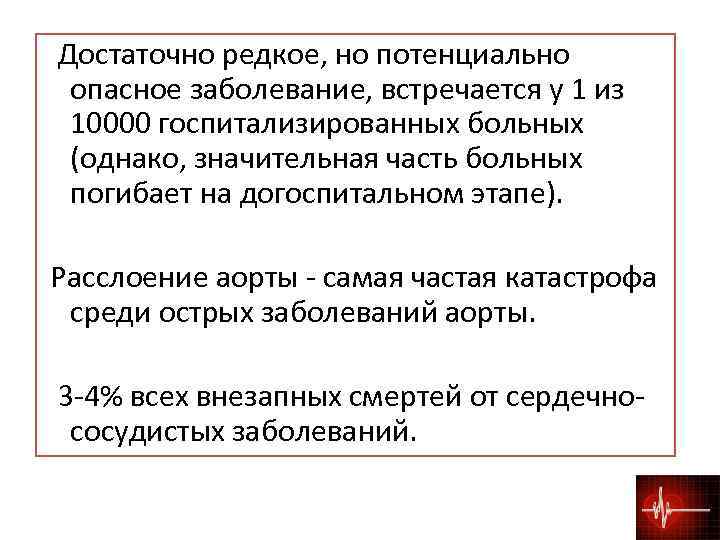 Достаточно редкое, но потенциально опасное заболевание, встречается у 1 из 10000 госпитализированных больных (однако, значительная часть больных погибает на догоспитальном этапе).

Расслоение аорты - самая частая катастрофа среди острых заболеваний аорты.

3-4% всех внезапных смертей от сердечно-сосудистых заболеваний.